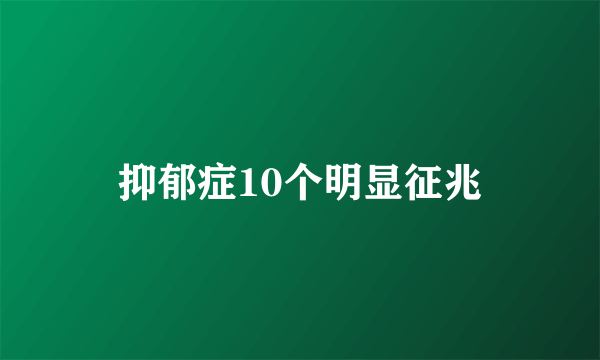 抑郁症10个明显征兆